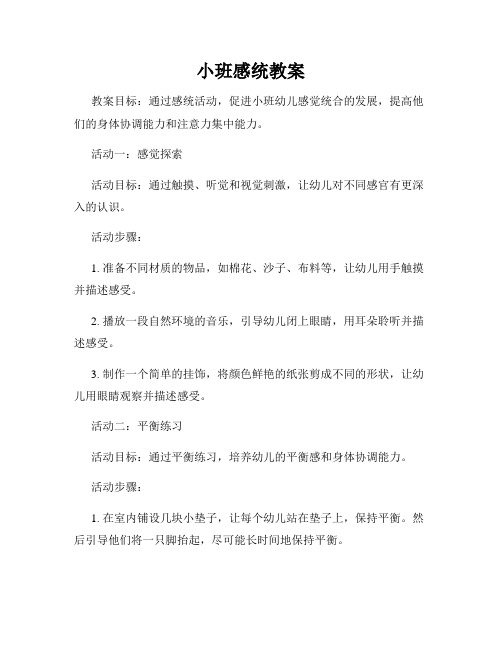 小班感统教案

教案目标：通过感统活动，促进小班幼儿感觉统合的发展，提高他们的身体协调能力和注意力集中能力。

活动一：感觉探索

活动目标：通过触摸、听觉和视觉刺激，让幼儿对不同感官有更深入的认识。

活动步骤：

1. 准备不同材质的物品，如棉花、沙子、布料等，让幼儿用手触摸并描述感受。

2. 播放一段自然环境的音乐，引导幼儿闭上眼睛，用耳朵聆听并描述感受。

3. 制作一个简单的挂饰，将颜色鲜艳的纸张剪成不同的形状，让幼儿用眼睛观察并描述感受。

活动二：平衡练习

活动目标：通过平衡练习，培养幼儿的平衡感和身体协调能力。

活动步骤：

1. 在室内铺设几块小垫子，让每个幼儿站在垫子上，保持平衡。然后引导他们将一只脚抬起，尽可能长时间地保持平衡。